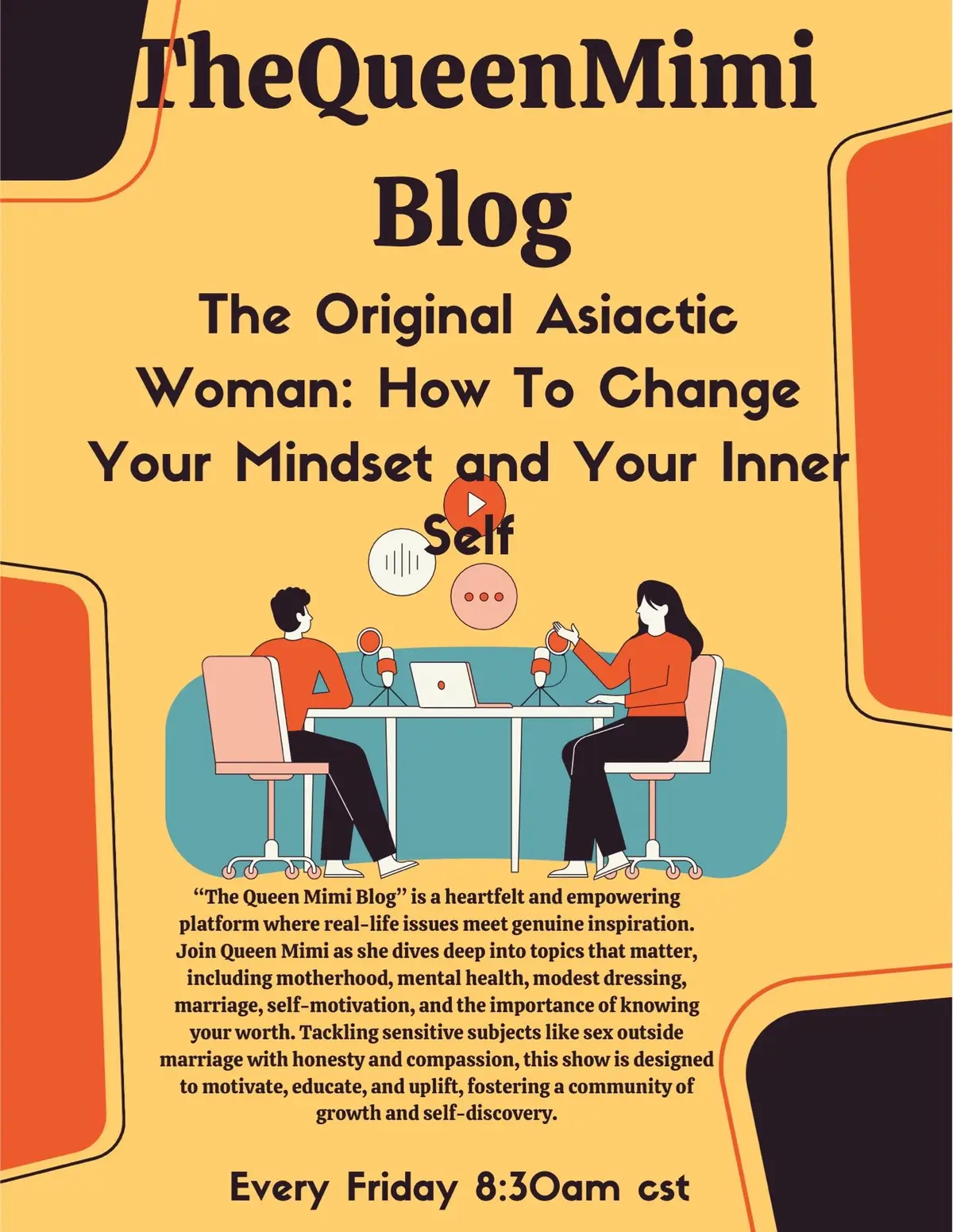 TheQueenMimi Blog

The Original Asiactic Woman: How To Change Your Mindset and Your Inner Self

“The Queen Mimi Blog” is a heartfelt and empowering platform where real-life issues meet genuine inspiration. Join Queen Mimi as she dives deep into topics that matter, including motherhood, mental health, modest dressing, marriage, self-motivation, and the importance of knowing your worth. Tackling sensitive subjects like sex outside marriage with honesty and compassion, this show is designed to motivate, educate, and uplift, fostering a community of growth and self-discovery.

Every Friday 8:30am cst